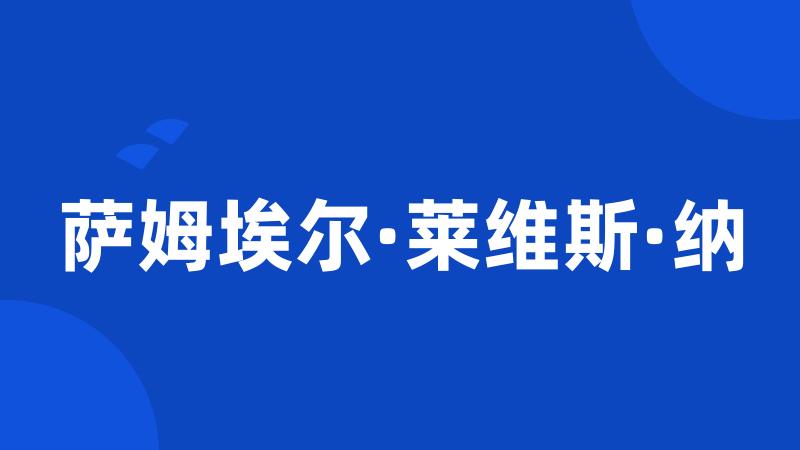 萨姆埃尔·莱维斯·纳